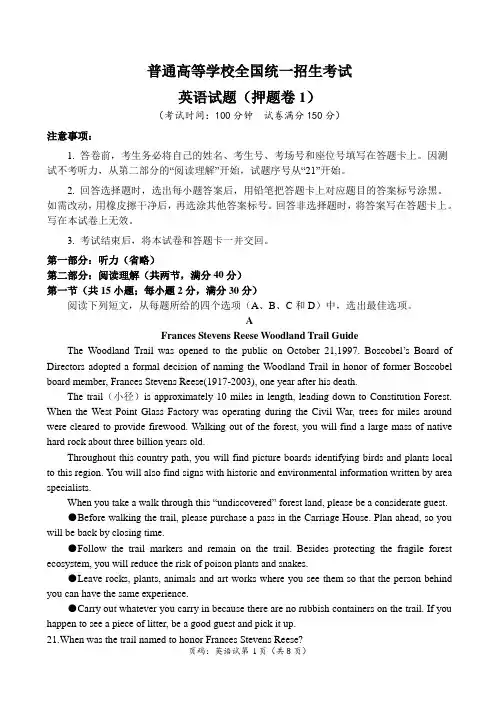 普通高等学校全国统一招生考试

英语试题（押题卷 1）

（考试时间：100 分钟　试卷满分 150 分）

注意事项：

1. 答卷前，考生务必将自己的姓名、考生号、考场号和座位号填写在答题卡上。因测试不考听力，从第二部分的“阅读理解”开始，试题序号从“21”开始。

2. 回答选择题时，选出每小题答案后，用铅笔把答题卡上对应题目的答案标号涂黑。如需改动，用橡皮擦干净后，再选涂其他答案标号。回答非选择题时，将答案写在答题卡上。写在本试卷上无效。

3. 考试结束后，将本试卷和答题卡一并交回。

第一部分：听力（省略）

第二部分：阅读理解（共两节，满分 40 分）

第一节（共 15 小题；每小题 2 分，满分 30 分）

阅读下列短文，从每题所给的四个选项（A、B、C 和 D）中，选出最佳选项。

A

Frances Stevens Reese Woodland Trail Guide

The Woodland Trail was opened to the public on October 21,1997. Boscobel's Board of Directors adopted a formal decision of naming the Woodland Trail in honor of former Boscobel board member, Frances Stevens Reese(1917-2003), one year after his death.

The trail（小径）is approximately 10 miles in length, leading down to Constitution Forest. When the West Point Glass Factory was operating during the Civil War, trees for miles around were cleared to provide firewood. Walking out of the forest, you will find a large mass of native hard rock about three billion years old.

Throughout this country path, you will find picture boards identifying birds and plants local to this region. You will also find signs with historic and environmental information written by area specialists.

When you take a walk through this “undiscovered” forest land, please be a considerate guest.

●Before walking the trail, please purchase a pass in the Carriage House. Plan ahead, so you will be back by closing time.

●Follow the trail markers and remain on the trail. Besides protecting the fragile forest ecosystem, you will reduce the risk of poison plants and snakes.

●Leave rocks, plants, animals and art works where you see them so that the person behind you can have the same experience.

●Carry out whatever you carry in because there are no rubbish containers on the trail. If you happen to see a piece of litter, be a good guest and pick it up.

21.When was the trail named to honor Frances Stevens Reese?

页码：英语试第 1 页（共 8 页）